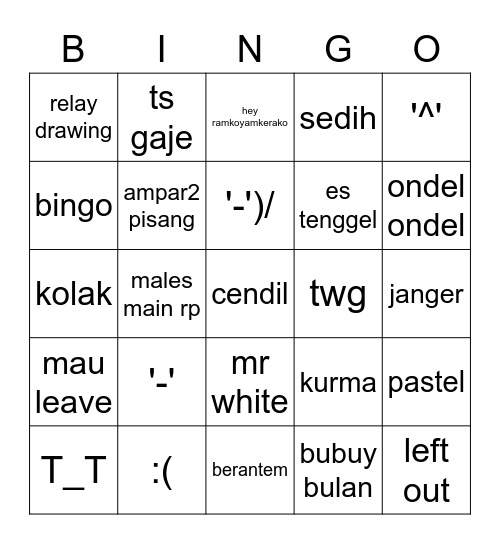 | B | I | N | G | O |
|---|---|---|---|---|
| relay drawing | ts gaje | hey ramkoyamkerako | sedih | '^' |
| bingo | ampar2 pisang | '-')/ | es tenggel | ondel ondel |
| kolak | males main rp | cendil | twg | janger |
| mau leave | '-' | mr white | kurma | pastel |
| T_T | :( | berantem | bubuy bulan | left out |